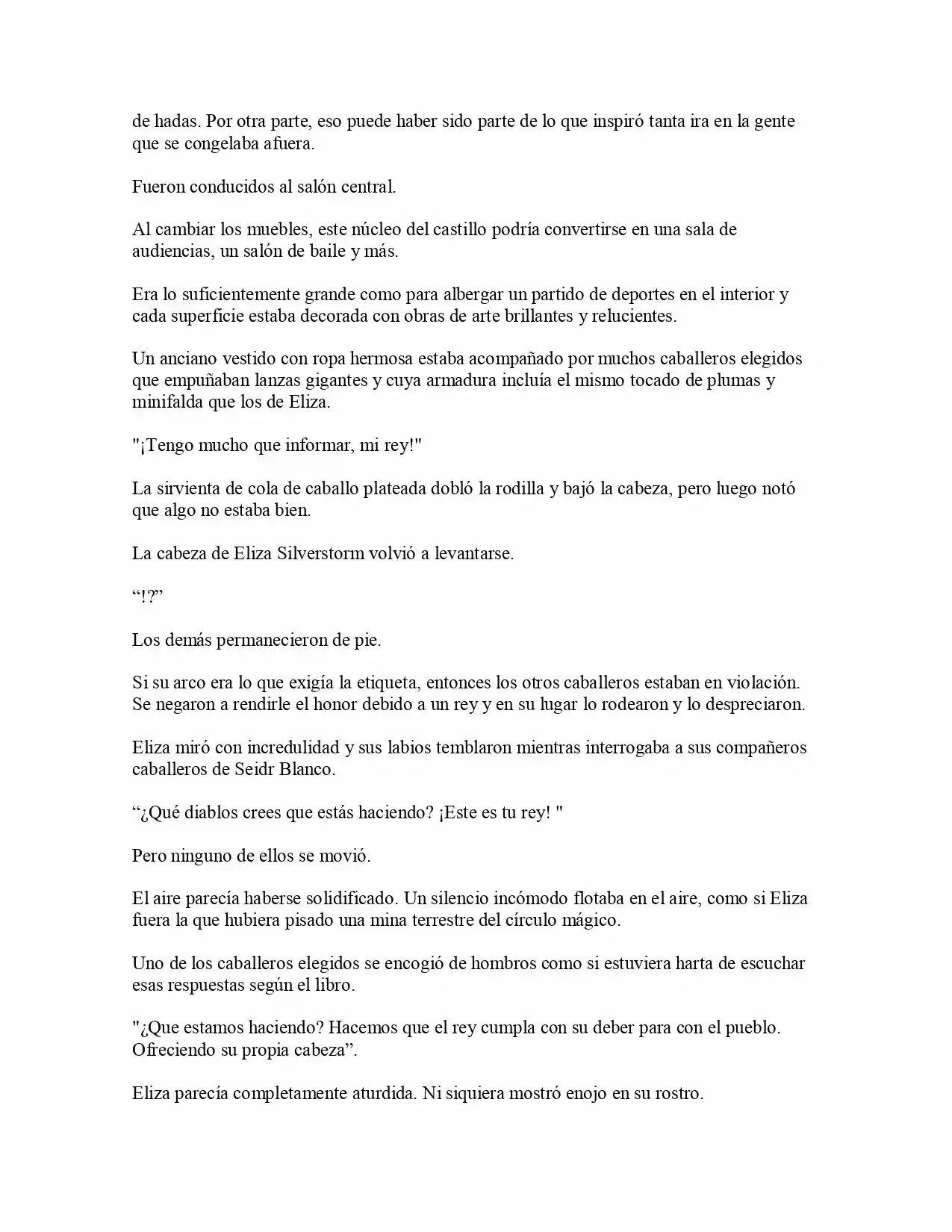 de hadas. Por otra parte, eso puede haber sido parte de lo que inspiró tanta ira en la gente que se congelaba afuera.

Fueron conducidos al salón central.

Al cambiar los muebles, este núcleo del castillo podría convertirse en una sala de audiencias, un salón de baile y más.

Era lo suficientemente grande como para albergar un partido de deportes en el interior y cada superficie estaba decorada con obras de arte brillantes y relucientes.

Un anciano vestido con ropa hermosa estaba acompañado por muchos caballeros elegidos que empuñaban lanzas gigantes y cuya armadura incluía el mismo tocado de plumas y minifalda que los de Eliza.

"¡Tengo mucho que informar, mi rey!"

La sirvienta de cola de caballo plateada dobló la rodilla y bajó la cabeza, pero luego notó que algo no estaba bien.

La cabeza de Eliza Silverstorm volvió a levantarse.

“!?”

Los demás permanecieron de pie.

Si su arco era lo que exigía la etiqueta, entonces los otros caballeros estaban en violación. Se negaron a rendirle el honor debido a un rey y en su lugar lo rodearon y lo despreciaron.

Eliza miró con incredulidad y sus labios temblaron mientras interrogaba a sus compañeros caballeros de Seidr Blanco.

“¿Qué diablos crees que estás haciendo? ¡Este es tu rey! "

Pero ninguno de ellos se movió.

El aire parecía haberse solidificado. Un silencio incómodo flotaba en el aire, como si Eliza fuera la que hubiera pisado una mina terrestre del círculo mágico.

Uno de los caballeros elegidos se encogió de hombros como si estuviera harta de escuchar esas respuestas según el libro.

"¿Que estamos haciendo? Hacemos que el rey cumpla con su deber para con el pueblo. Ofreciendo su propia cabeza”.

Eliza parecía completamente aturdida. Ni siquiera mostró enojo en su rostro.